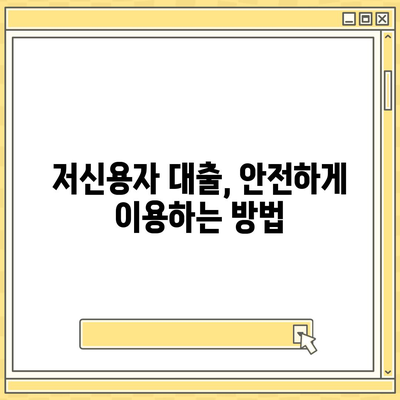 저신용자 대출, 안전하게 이용하는 방법